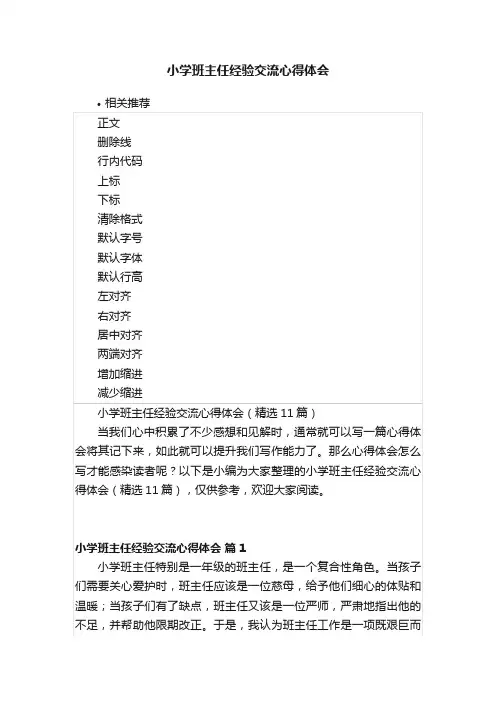 小学班主任经验交流心得体会

• 相关推荐

正文
删除线
行内代码
上标
下标
清除格式
默认字号
默认字体
默认行高
左对齐
右对齐
居中对齐
两端对齐
增加缩进
减少缩进

小学班主任经验交流心得体会（精选 11 篇）

当我们心中积累了不少感想和见解时，通常就可以写一篇心得体会将其记下来，如此就可以提升我们写作能力了。那么心得体会怎么写才能感染读者呢？以下是小编为大家整理的小学班主任经验交流心得体会（精选 11 篇），仅供参考，欢迎大家阅读。

小学班主任经验交流心得体会 篇 1

小学班主任特别是一年级的班主任，是一个复合性角色。当孩子们需要关心爱护时，班主任应该是一位慈母，给予他们细心的体贴和温暖；当孩子们有了缺点，班主任又该是一位严师，严肃地指出他的不足，并帮助他限期改正。于是，我认为班主任工作是一项既艰巨而